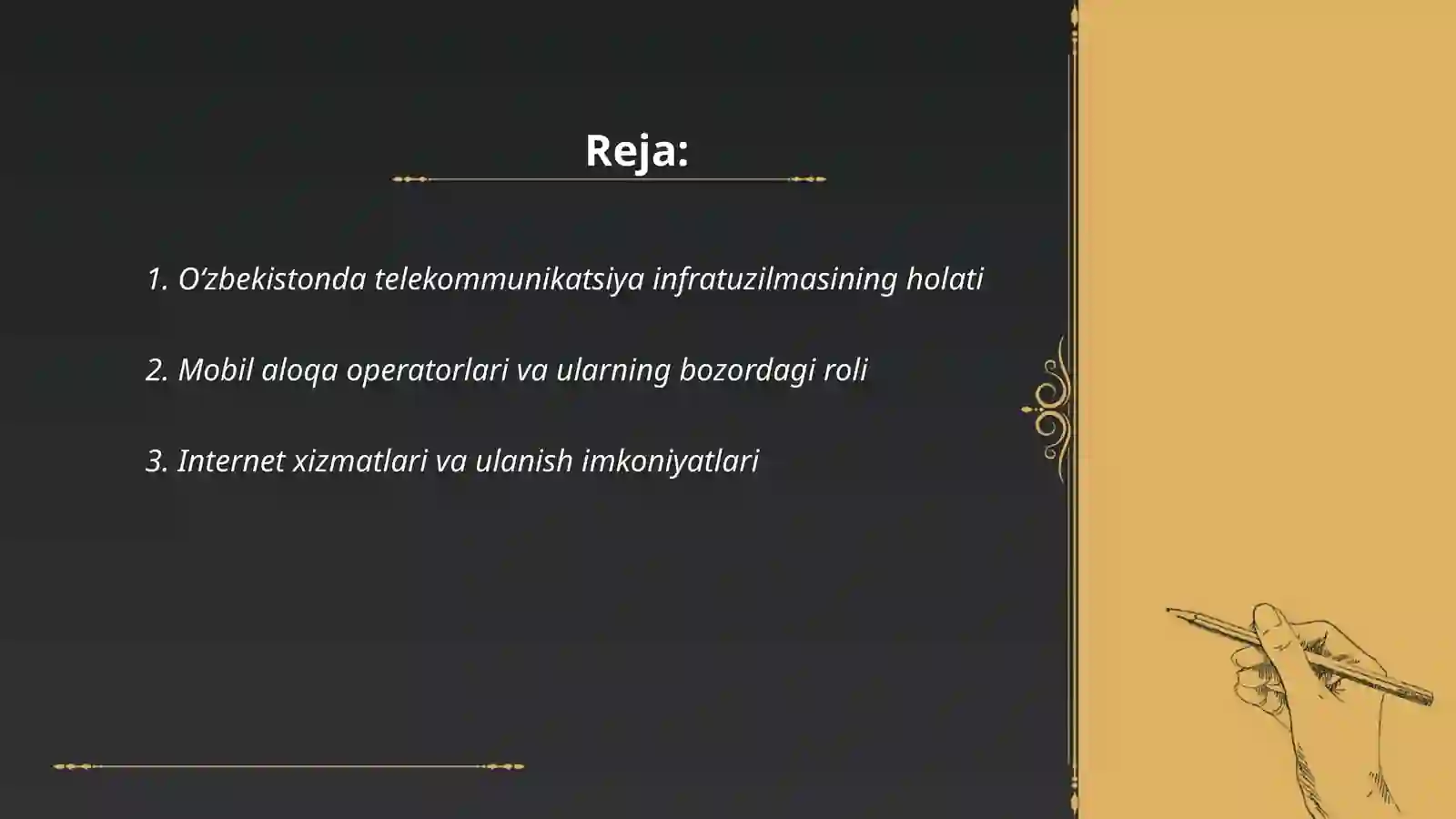 Reja:

1. O’zbekistonda telekommunikatsiya infratuzilmasining holati

2. Mobil aloqa operatorlari va ularning bozordagi roli

3. Internet xizmatlari va ulanish imkoniyatlari